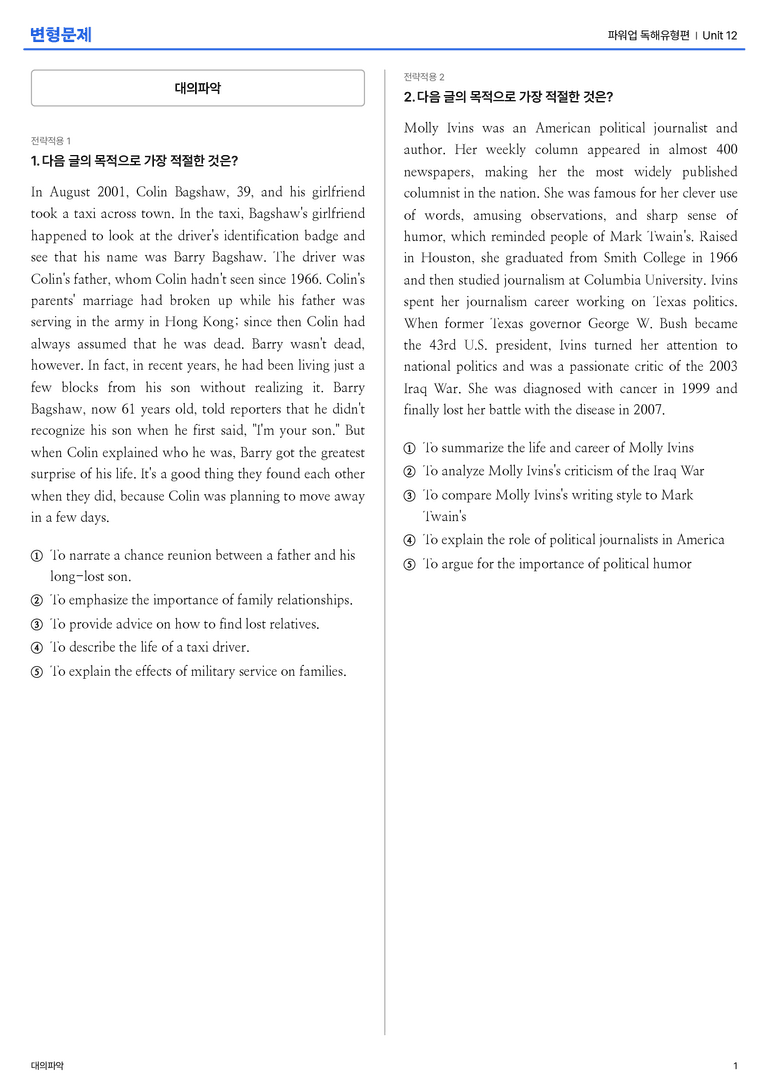 변형문제

파워업 독해유형편 | Unit 12

대의파악

전략적용 1

1. 다음 글의 목적으로 가장 적절한 것은?

In August 2001, Colin Bagshaw, 39, and his girlfriend took a taxi across town. In the taxi, Bagshaw's girlfriend happened to look at the driver's identification badge and see that his name was Barry Bagshaw. The driver was Colin's father, whom Colin hadn't seen since 1966. Colin's parents' marriage had broken up while his father was serving in the army in Hong Kong; since then Colin had always assumed that he was dead. Barry wasn't dead, however. In fact, in recent years, he had been living just a few blocks from his son without realizing it. Barry Bagshaw, now 61 years old, told reporters that he didn't recognize his son when he first said, "I'm your son." But when Colin explained who he was, Barry got the greatest surprise of his life. It's a good thing they found each other when they did, because Colin was planning to move away in a few days.

① To narrate a chance reunion between a father and his long-lost son.
② To emphasize the importance of family relationships.
③ To provide advice on how to find lost relatives.
④ To describe the life of a taxi driver.
⑤ To explain the effects of military service on families.

전략적용 2

2. 다음 글의 목적으로 가장 적절한 것은?

Molly Ivins was an American political journalist and author. Her weekly column appeared in almost 400 newspapers, making her the most widely published columnist in the nation. She was famous for her clever use of words, amusing observations, and sharp sense of humor, which reminded people of Mark Twain's. Raised in Houston, she graduated from Smith College in 1966 and then studied journalism at Columbia University. Ivins spent her journalism career working on Texas politics. When former Texas governor George W. Bush became the 43rd U.S. president, Ivins turned her attention to national politics and was a passionate critic of the 2003 Iraq War. She was diagnosed with cancer in 1999 and finally lost her battle with the disease in 2007.

① To summarize the life and career of Molly Ivins
② To analyze Molly Ivins's criticism of the Iraq War
③ To compare Molly Ivins's writing style to Mark Twain's
④ To explain the role of political journalists in America
⑤ To argue for the importance of political humor

대의파악

1